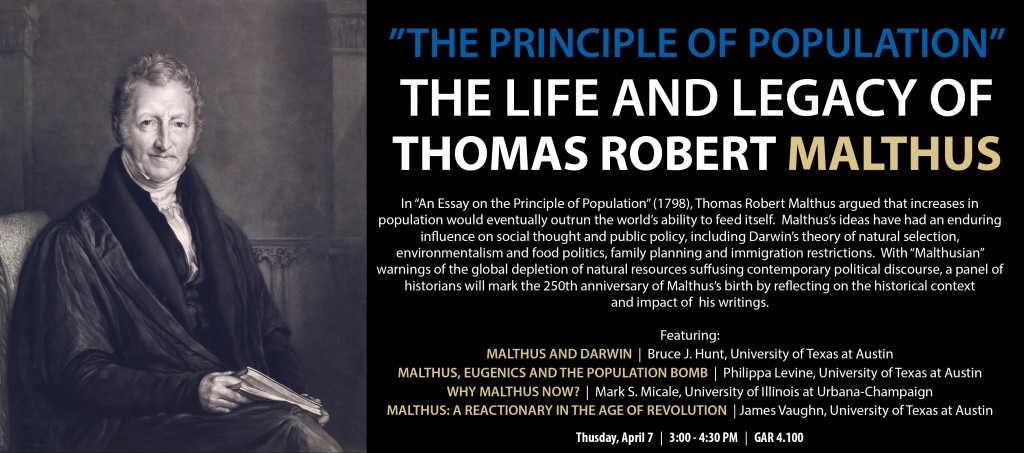 "THE PRINCIPLE OF POPULATION"
THE LIFE AND LEGACY OF THOMAS ROBERT MALTHUS

In "An Essay on the Principle of Population" (1798), Thomas Robert Malthus argued that increases in population would eventually outrun the world's ability to feed itself. Malthus's ideas have had an enduring influence on social thought and public policy, including Darwin's theory of natural selection, environmentalism and food politics, family planning and immigration restrictions. With "Malthusian" warnings of the global depletion of natural resources suffusing contemporary political discourse, a panel of historians will mark the 250th anniversary of Malthus's birth by reflecting on the historical context and impact of his writings.

Featuring:
MALTHUS AND DARWIN | Bruce J. Hunt, University of Texas at Austin
MALTHUS, EUGENICS AND THE POPULATION BOMB | Philippa Levine, University of Texas at Austin
WHY MALTHUS NOW? | Mark S. Micale, University of Illinois at Urbana-Champaign
MALTHUS: A REACTIONARY IN THE AGE OF REVOLUTION | James Vaughn, University of Texas at Austin

Thusday, April 7 | 3:00 - 4:30 PM | GAR 4.100